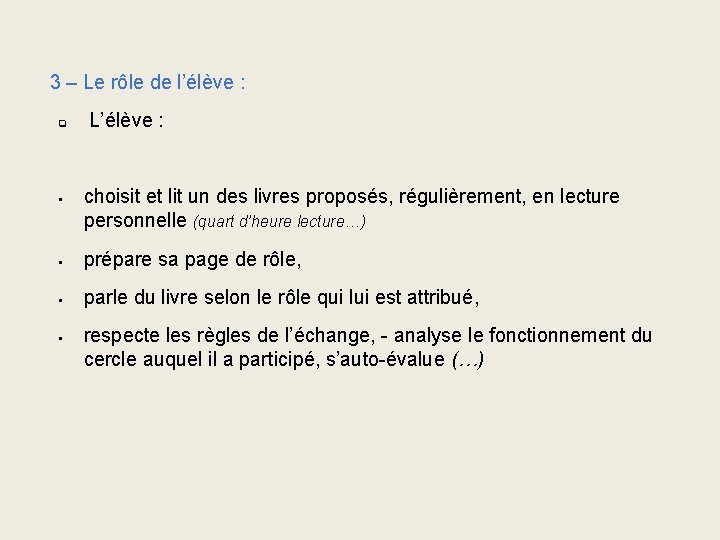 3 – Le rôle de l’élève :

L’élève :

choisit et lit un des livres proposés, régulièrement, en lecture personnelle (quart d’heure lecture…)

prépare sa page de rôle,

parle du livre selon le rôle qui lui est attribué,

respecte les règles de l’échange, - analyse le fonctionnement du cercle auquel il a participé, s’auto-évalue (…)